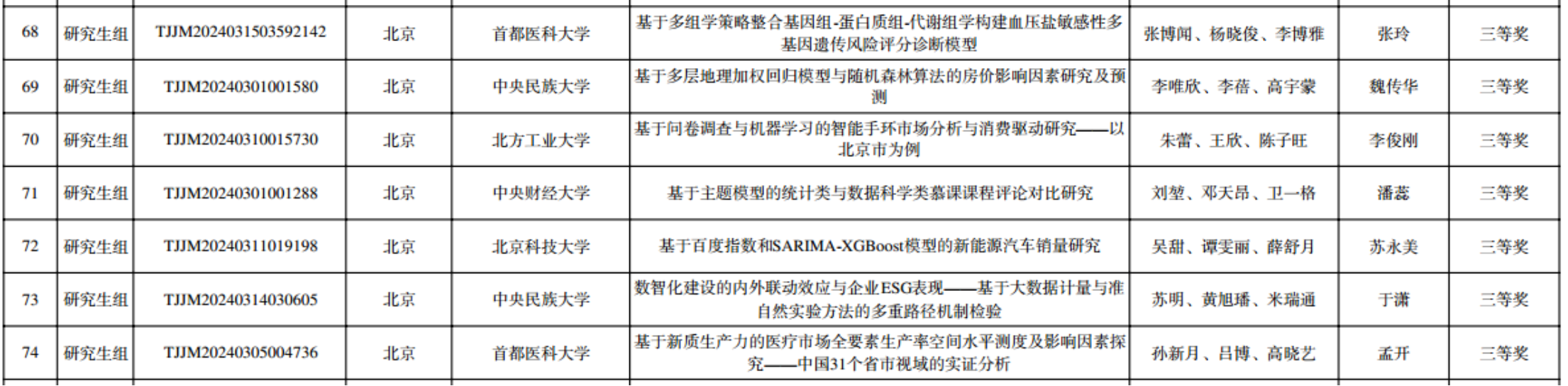 | 68 | 研究生组 | TJJM2024031503592142 | 北京 | 首都医科大学 | 基于多组学策略整合基因组-蛋白质组-代谢组学构建血压盐敏感性多基因遗传风险评分诊断模型 | 张博闻、杨晓俊、李博雅 | 张玲 | 三等奖 |
|---|---|---|---|---|---|---|---|---|
| 69 | 研究生组 | TJJM20240301001580 | 北京 | 中央民族大学 | 基于多层地理加权回归模型与随机森林算法的房价影响因素研究及预测 | 李唯欣、李蓓、高宇蒙 | 魏传华 | 三等奖 |
| 70 | 研究生组 | TJJM20240310015730 | 北京 | 北方工业大学 | 基于问卷调查与机器学习的智能手环市场分析与消费驱动研究——以北京市为例 | 朱蕾、王欣、陈子旺 | 李俊刚 | 三等奖 |
| 71 | 研究生组 | TJJM20240301001288 | 北京 | 中央财经大学 | 基于主题模型的统计类与数据科学类慕课课程评论对比研究 | 刘堃、邓天昂、卫一格 | 潘蕊 | 三等奖 |
| 72 | 研究生组 | TJJM20240311019198 | 北京 | 北京科技大学 | 基于百度指数和SARIMA-XGBoost模型的新能源汽车销量研究 | 吴甜、谭雯丽、薛舒月 | 苏永美 | 三等奖 |
| 73 | 研究生组 | TJJM20240314030605 | 北京 | 中央民族大学 | 数智化建设的内外联动效应与企业ESG表现——基于大数据计量与准自然实验方法的多重路径机制检验 | 苏明、黄旭璠、米瑞通 | 于潇 | 三等奖 |
| 74 | 研究生组 | TJJM20240305004736 | 北京 | 首都医科大学 | 基于新质生产力的医疗市场全要素生产率空间水平测度及影响因素探究——中国31个省市视域的实证分析 | 孙新月、吕博、高晓艺 | 孟开 | 三等奖 |